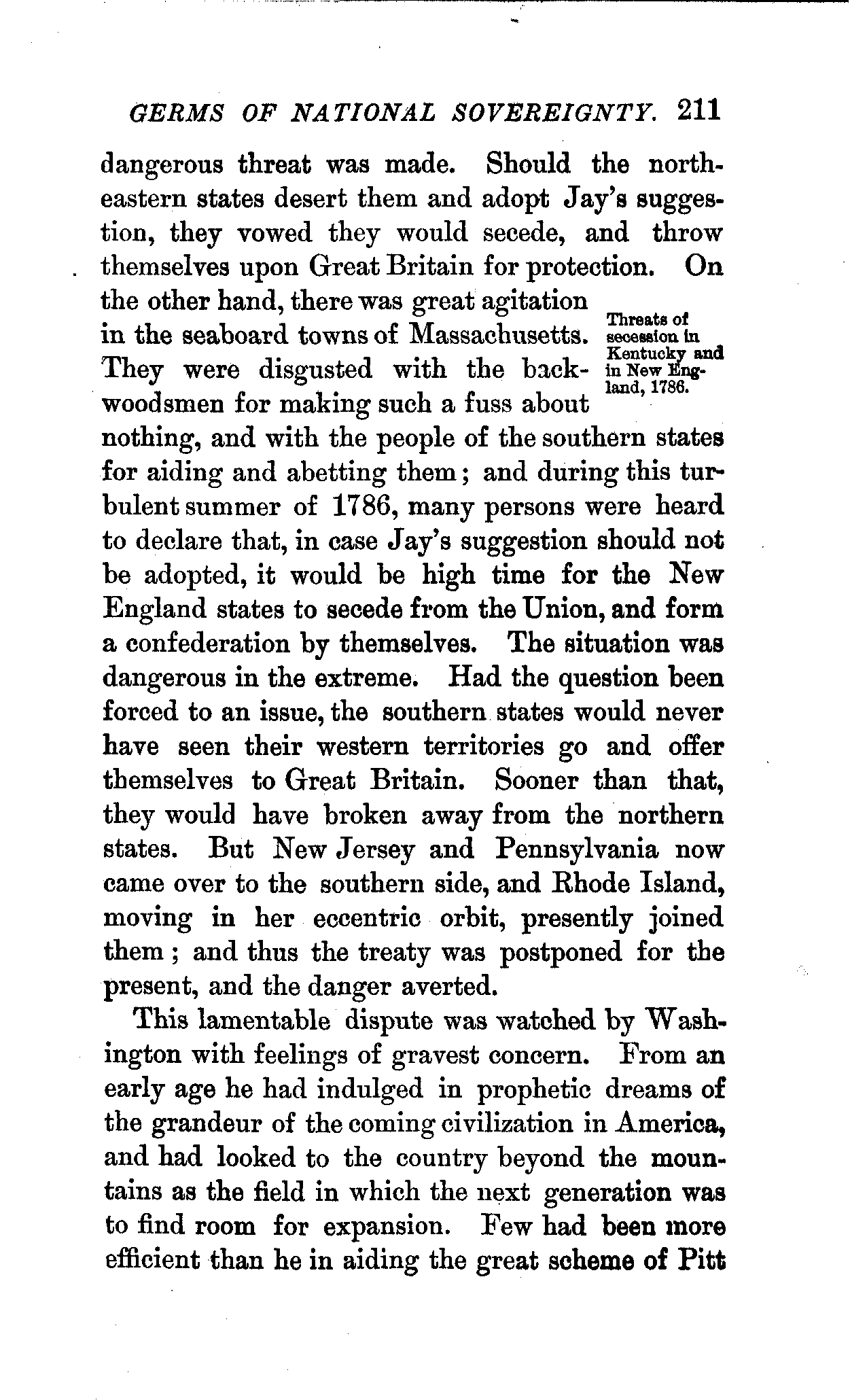 GERMS OF NATIONAL SOVEREIGNTY. 211

dangerous threat was made. Should the northeastern states desert them and adopt Jay's suggestion, they vowed they would secede, and throw themselves upon Great Britain for protection. On the other hand, there was great agitation in the seaboard towns of Massachusetts. They were disgusted with the backwoodsmen for making such a fuss about nothing, and with the people of the southern states for aiding and abetting them; and during this turbulent summer of 1786, many persons were heard to declare that, in case Jay's suggestion should not be adopted, it would be high time for the New England states to secede from the Union, and form a confederation by themselves. The situation was dangerous in the extreme. Had the question been forced to an issue, the southern states would never have seen their western territories go and offer themselves to Great Britain. Sooner than that, they would have broken away from the northern states. But New Jersey and Pennsylvania now came over to the southern side, and Rhode Island, moving in her eccentric orbit, presently joined them; and thus the treaty was postponed for the present, and the danger averted.

Threats of secession in Kentucky and in New England, 1786.

This lamentable dispute was watched by Washington with feelings of gravest concern. From an early age he had indulged in prophetic dreams of the grandeur of the coming civilization in America, and had looked to the country beyond the mountains as the field in which the next generation was to find room for expansion. Few had been more efficient than he in aiding the great scheme of Pitt